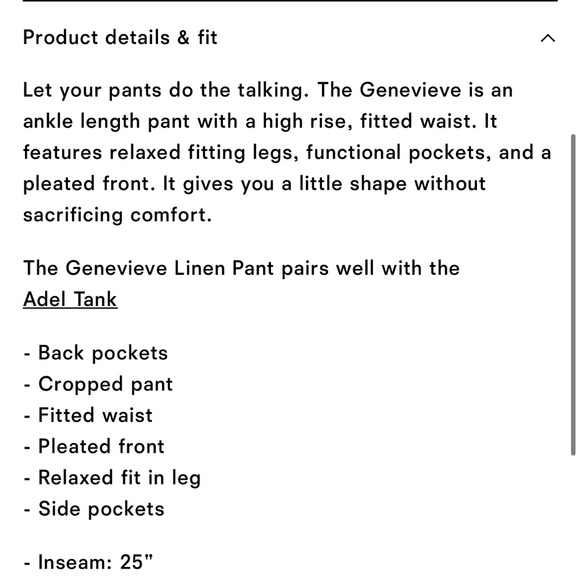 Product details & fit

Let your pants do the talking. The Genevieve is an ankle length pant with a high rise, fitted waist. It features relaxed fitting legs, functional pockets, and a pleated front. It gives you a little shape without sacrificing comfort.

The Genevieve Linen Pant pairs well with the Adel Tank

- Back pockets
- Cropped pant
- Fitted waist
- Pleated front
- Relaxed fit in leg
- Side pockets

- Inseam: 25"